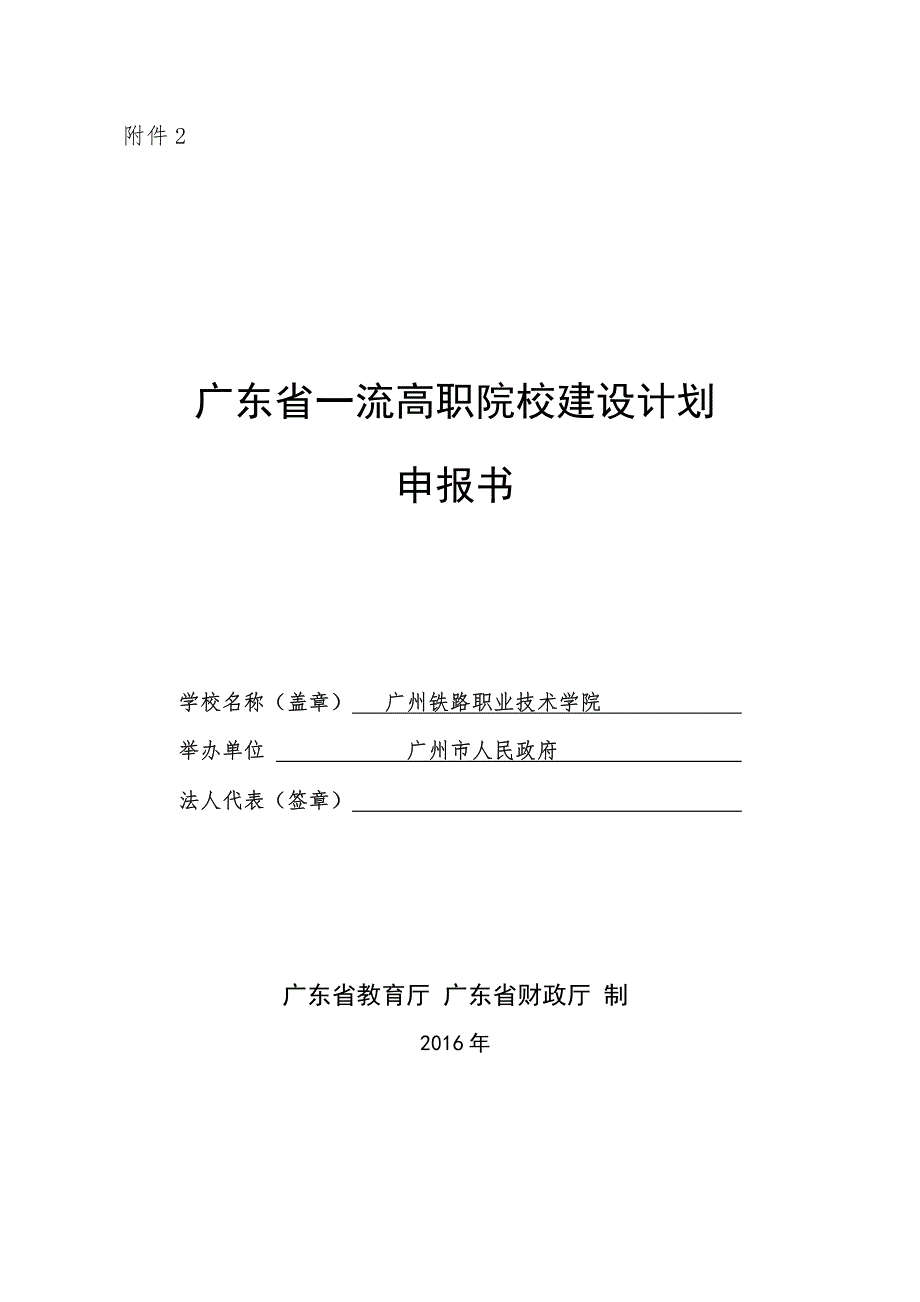 附件 2

广东省一流高职院校建设计划

申报书

学校名称（盖章） 广州铁路职业技术学院

举办单位 广州市人民政府

法人代表（签章）

广东省教育厅 广东省财政厅 制

2016 年